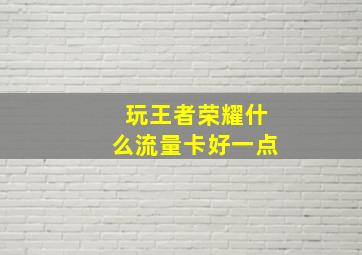 玩王者荣耀什么流量卡好一点